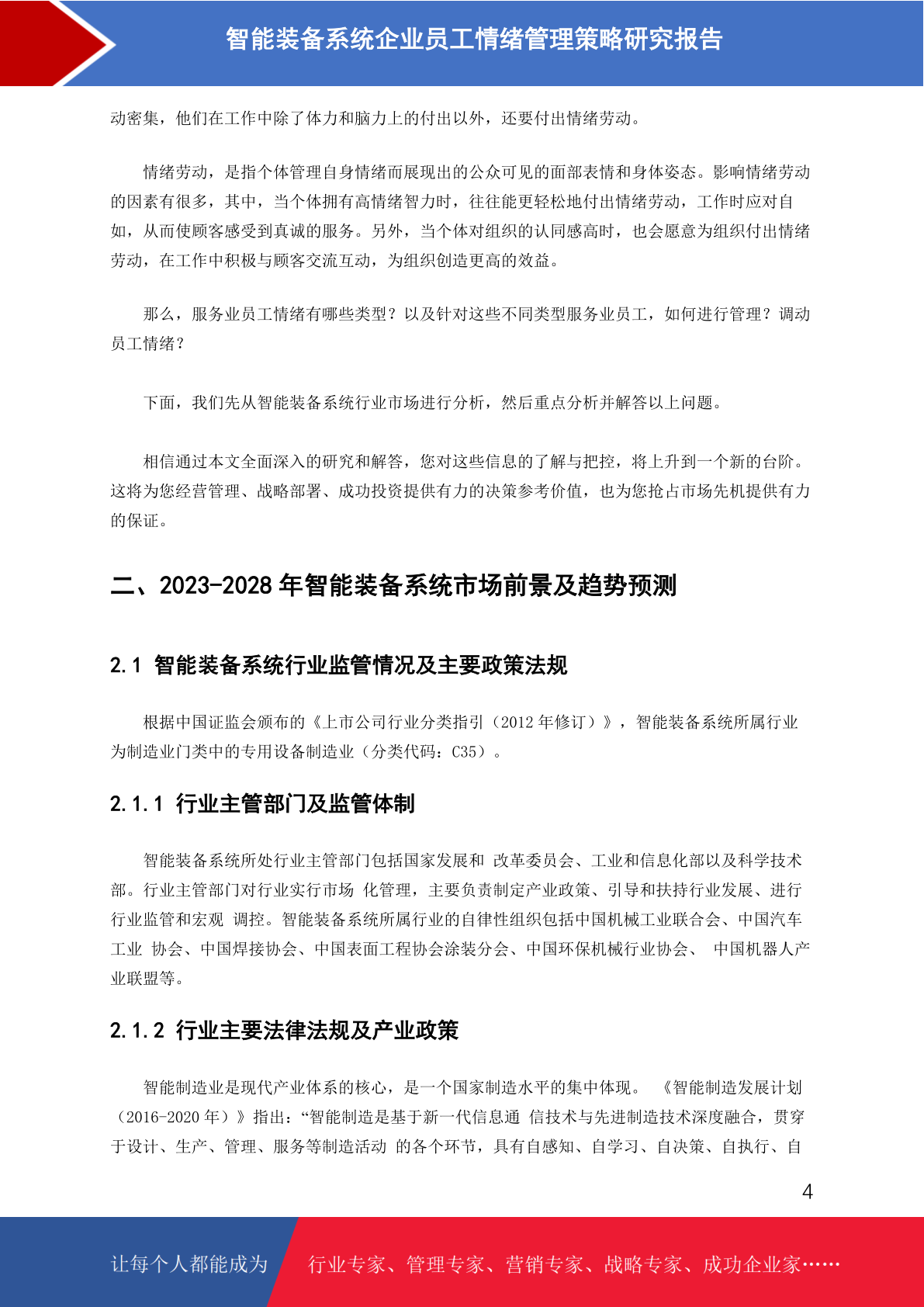 智能装备系统企业员工情绪管理策略研究报告

动密集，他们在工作中除了体力和脑力上的付出以外，还要付出情绪劳动。

情绪劳动，是指个体管理自身情绪而展现出的公众可见的面部表情和身体姿态。影响情绪劳动的因素有很多，其中，当个体拥有高情绪智力时，往往能更轻松地付出情绪劳动，工作时应对自如，从而使顾客感受到真诚的服务。另外，当个体对组织的认同感高时，也会愿意为组织付出情绪劳动，在工作中积极与顾客交流互动，为组织创造更高的效益。

那么，服务业员工情绪有哪些类型？以及针对这些不同类型服务业员工，如何进行管理？调动员工情绪？

下面，我们先从智能装备系统行业市场进行分析，然后重点分析并解答以上问题。

相信通过本文全面深入的研究和解答，您对这些信息的了解与把控，将上升到一个新的台阶。这将为您经营管理、战略部署、成功投资提供有力的决策参考价值，也为您抢占市场先机提供有力的保证。

二、2023-2028 年智能装备系统市场前景及趋势预测

2.1 智能装备系统行业监管情况及主要政策法规

根据中国证监会颁布的《上市公司行业分类指引（2012 年修订）》，智能装备系统所属行业为制造业门类中的专用设备制造业（分类代码：C35）。

2.1.1 行业主管部门及监管体制

智能装备系统所处行业主管部门包括国家发展和 改革委员会、工业和信息化部以及科学技术部。行业主管部门对行业实行市场 化管理，主要负责制定产业政策、引导和扶持行业发展、进行行业监管和宏观 调控。智能装备系统所属行业的自律性组织包括中国机械工业联合会、中国汽车工业 协会、中国焊接协会、中国表面工程协会涂装分会、中国环保机械行业协会、 中国机器人产业联盟等。

2.1.2 行业主要法律法规及产业政策

智能制造业是现代产业体系的核心，是一个国家制造水平的集中体现。 《智能制造发展计划（2016-2020 年）》指出：“智能制造是基于新一代信息通 信技术与先进制造技术深度融合，贯穿于设计、生产、管理、服务等制造活动 的各个环节，具有自感知、自学习、自决策、自执行、自

4

让每个人都能成为 行业专家、管理专家、营销专家、战略专家、成功企业家……